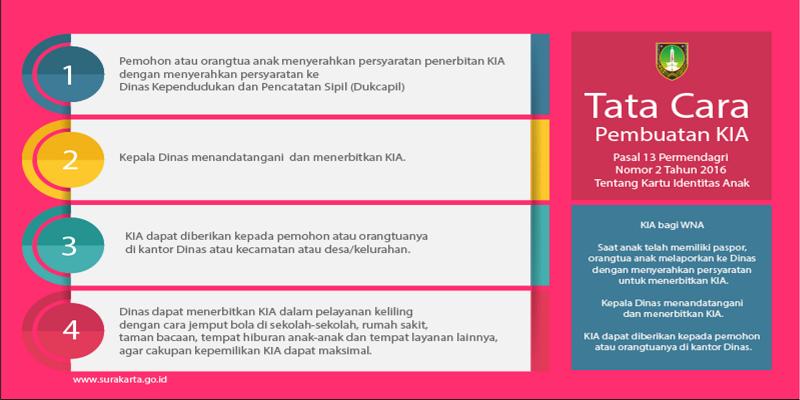 1

Pemohon atau orangtua anak menyerahkan persyaratan penerbitan KIA dengan menyerahkan persyaratan ke Dinas Kependudukan dan Pencatatan Sipil (Dukcapil)

2

Kepala Dinas menandatangani dan menerbitkan KIA.

3

KIA dapat diberikan kepada pemohon atau orangtuanya di kantor Dinas atau kecamatan atau desa/kelurahan.

4

Dinas dapat menerbitkan KIA dalam pelayanan keliling dengan cara jemput bola di sekolah-sekolah, rumah sakit, taman bacaan, tempat hiburan anak-anak dan tempat layanan lainnya, agar cakupan kepemilikan KIA dapat maksimal.

www.surakarta.go.id

Tata Cara
Pembuatan KIA

Pasal 13 Permendagri
Nomor 2 Tahun 2016
Tentang Kartu Identitas Anak

KIA bagi WNA

Saat anak telah memiliki paspor, orangtua anak melaporkan ke Dinas dengan menyerahkan persyaratan untuk menerbitkan KIA.

Kepala Dinas menandatangani dan menerbitkan KIA.

KIA dapat diberikan kepada pemohon atau orangtuanya di kantor Dinas.